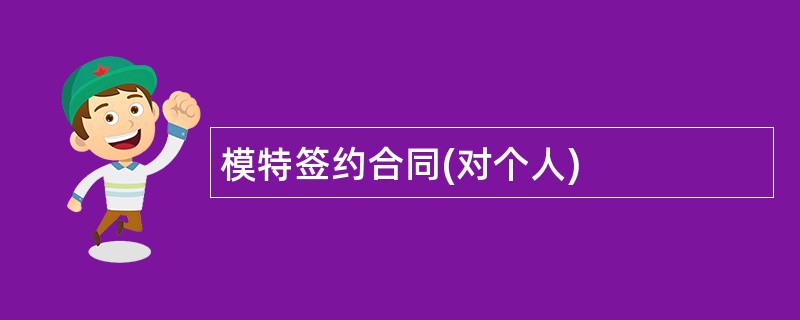 模特签约合同(对个人)